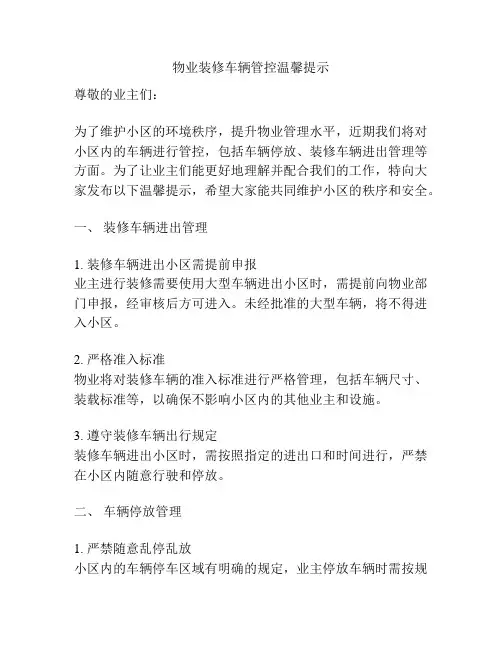 物业装修车辆管控温馨提示

尊敬的业主们：

为了维护小区的环境秩序，提升物业管理水平，近期我们将对小区内的车辆进行管控，包括车辆停放、装修车辆进出管理等方面。为了让业主们能更好地理解并配合我们的工作，特向大家发布以下温馨提示，希望大家能共同维护小区的秩序和安全。

一、 装修车辆进出管理

1. 装修车辆进出小区需提前申报
业主进行装修需要使用大型车辆进出小区时，需提前向物业部门申报，经审核后方可进入。未经批准的大型车辆，将不得进入小区。

2. 严格准入标准
物业将对装修车辆的准入标准进行严格管理，包括车辆尺寸、装载标准等，以确保不影响小区内的其他业主和设施。

3. 遵守装修车辆出行规定
装修车辆进出小区时，需按照指定的进出口和时间进行，严禁在小区内随意行驶和停放。

二、 车辆停放管理

1. 严禁随意乱停乱放
小区内的车辆停车区域有明确的规定，业主停放车辆时需按规